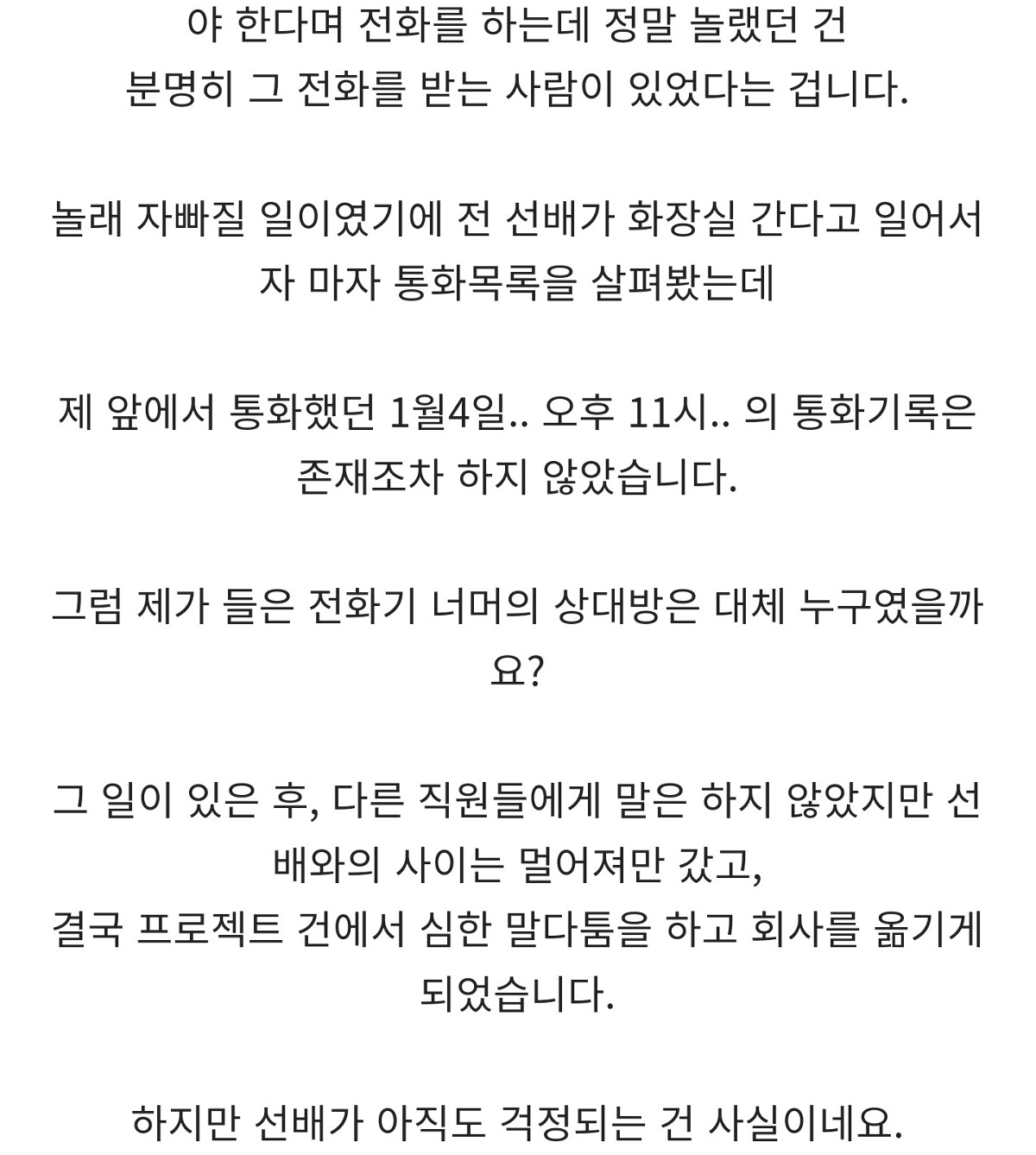 야 한다며 전화를 하는데 정말 놀랬던 건 분명히 그 전화를 받는 사람이 있었다는 겁니다.

놀래 자빠질 일이였기에 전 선배가 화장실 간다고 일어서자 마자 통화목록을 살펴봤는데

제 앞에서 통화했던 1월4일.. 오후 11시.. 의 통화기록은 존재조차 하지 않았습니다.

그럼 제가 들은 전화기 너머의 상대방은 대체 누구였을까요?

그 일이 있은 후, 다른 직원들에게 말은 하지 않았지만 선배와의 사이는 멀어져만 갔고,
결국 프로젝트 건에서 심한 말다툼을 하고 회사를 옮기게 되었습니다.

하지만 선배가 아직도 걱정되는 건 사실이네요.